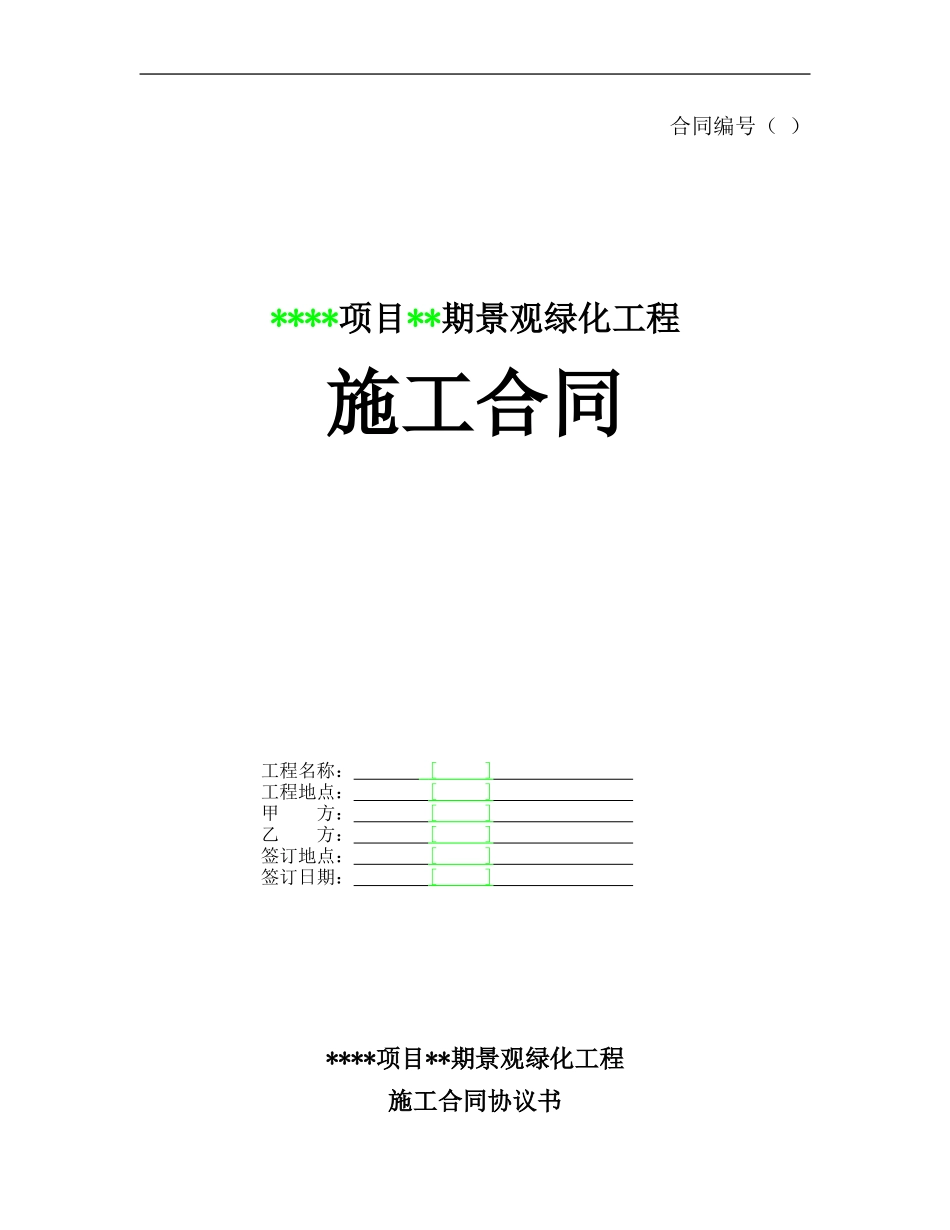 合同编号（ ）

****项目**期景观绿化工程

施工合同

工程名称：____［ ］____
工程地点：____［ ］____
甲 方：____［ ］____
乙 方：____［ ］____
签订地点：____［ ］____
签订日期：____［ ］____

****项目**期景观绿化工程

施工合同协议书